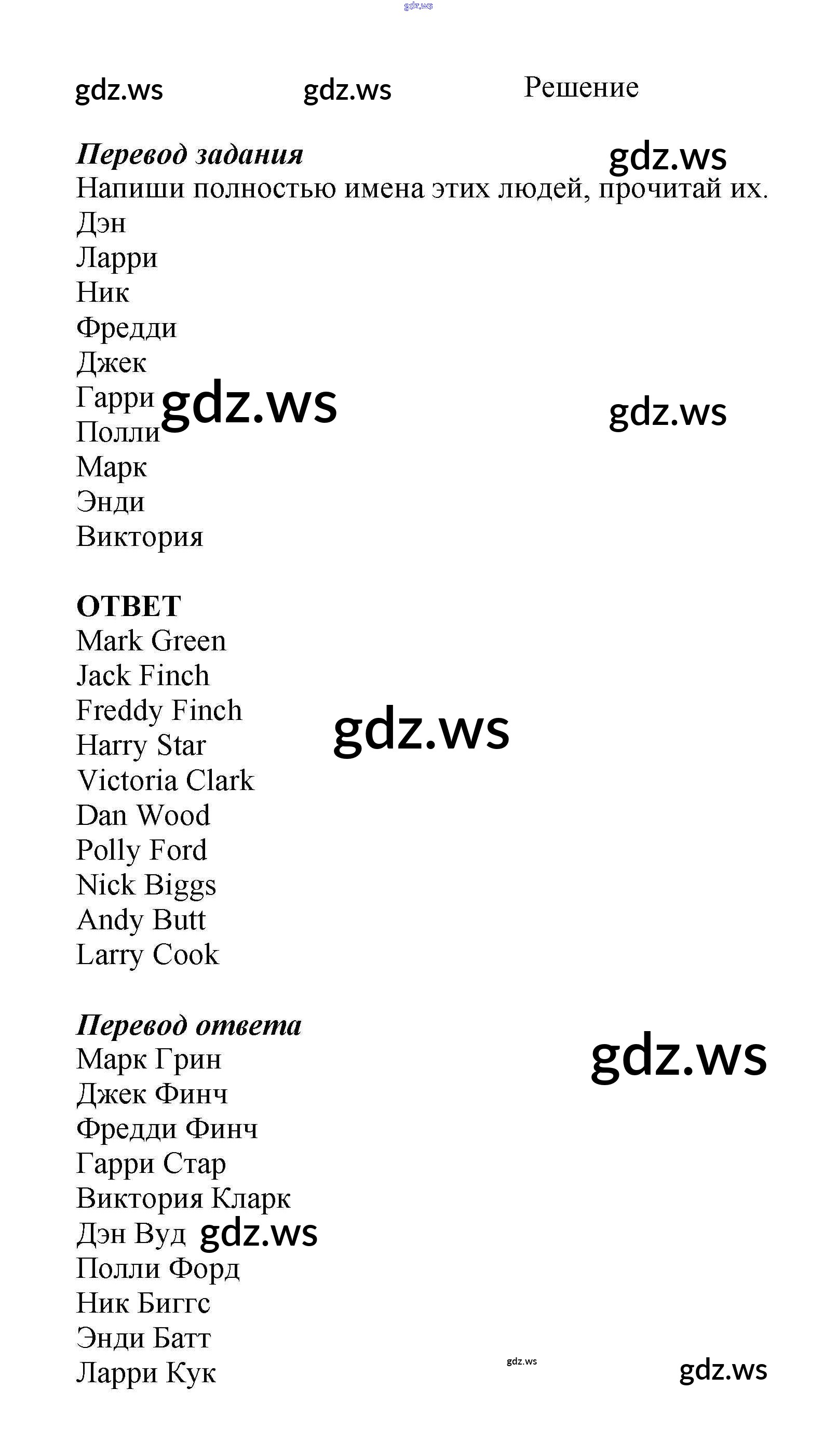 Решение

Перевод задания
Напиши полностью имена этих людей, прочитай их.
Дэн
Ларри
Ник
Фредди
Джек
Гарри
Полли
Марк
Энди
Виктория

ОТВЕТ
Mark Green
Jack Finch
Freddy Finch
Harry Star
Victoria Clark
Dan Wood
Polly Ford
Nick Biggs
Andy Butt
Larry Cook

Перевод ответа
Марк Грин
Джек Финч
Фредди Финч
Гарри Стар
Виктория Кларк
Дэн Вуд
Полли Форд
Ник Биггс
Энди Батт
Ларри Кук

gdz.ws